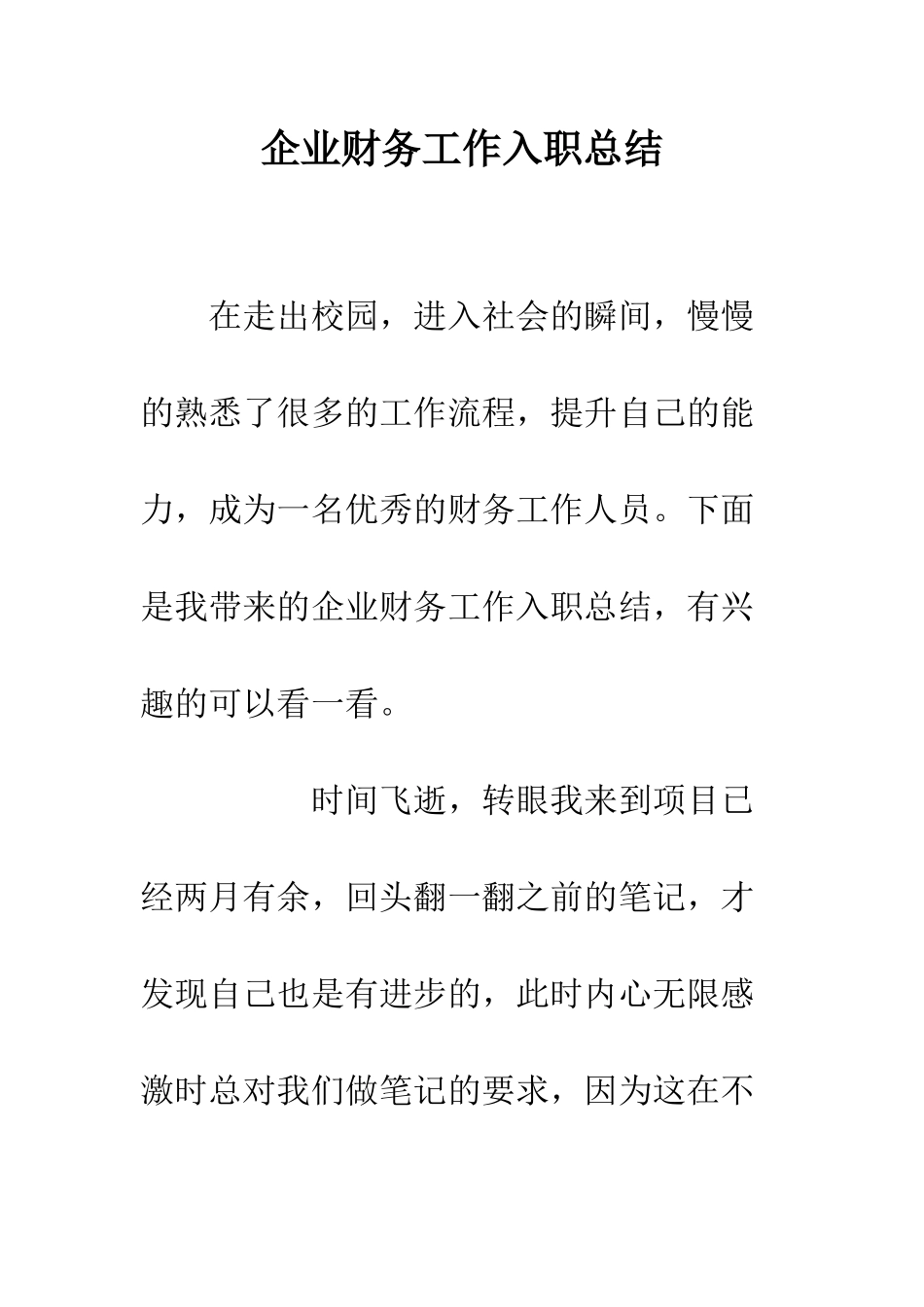 企业财务工作入职总结

在走出校园，进入社会的瞬间，慢慢的熟悉了很多的工作流程，提升自己的能力，成为一名优秀的财务工作人员。下面是我带来的企业财务工作入职总结，有兴趣的可以看一看。

时间飞逝，转眼我来到项目已经两月有余，回头翻一翻之前的笔记，才发现自己也是有进步的，此时内心无限感激时总对我们做笔记的要求，因为这在不